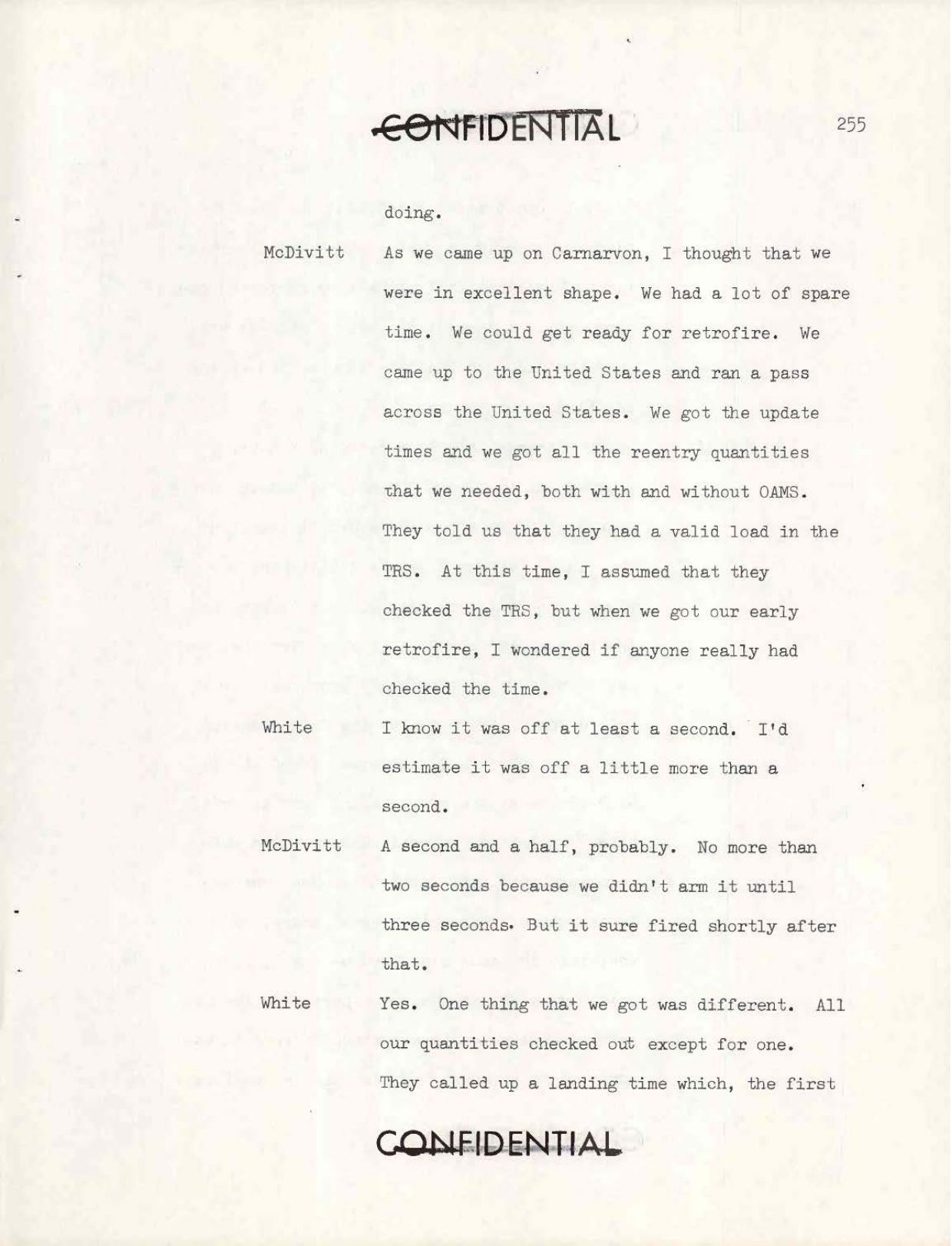 CONFIDENTIAL

255

doing.

McDivitt As we came up on Carnarvon, I thought that we were in excellent shape. We had a lot of spare time. We could get ready for retrofire. We came up to the United States and ran a pass across the United States. We got the update times and we got all the reentry quantities that we needed, both with and without OAMS. They told us that they had a valid load in the TRS. At this time, I assumed that they checked the TRS, but when we got our early retrofire, I wondered if anyone really had checked the time.

White I know it was off at least a second. I'd estimate it was off a little more than a second.

McDivitt A second and a half, probably. No more than two seconds because we didn't arm it until three seconds. But it sure fired shortly after that.

White Yes. One thing that we got was different. All our quantities checked out except for one. They called up a landing time which, the first

CONFIDENTIAL